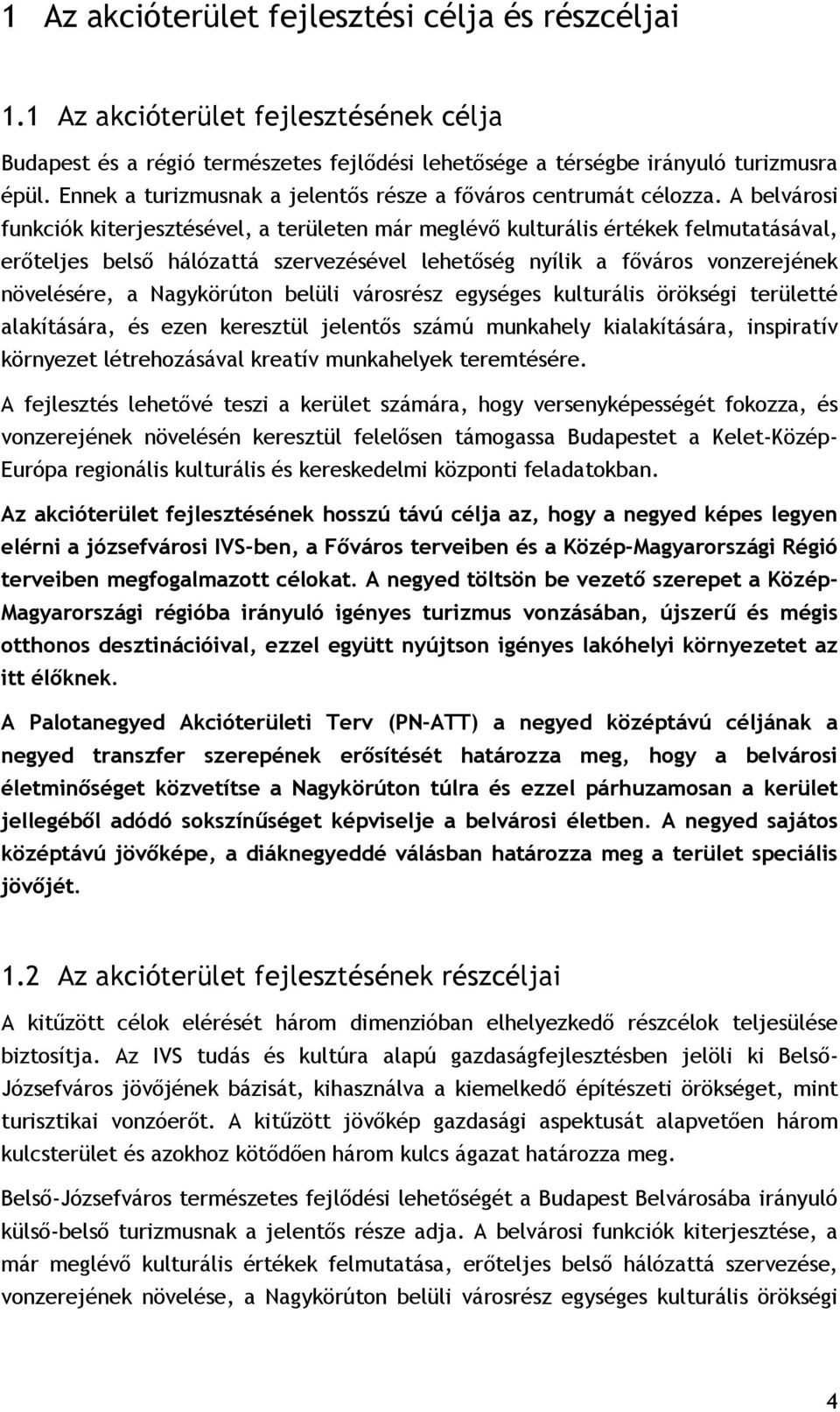 1 Az akcióterület fejlesztési célja és részcéljai

1.1 Az akcióterület fejlesztésének célja

Budapest és a régió természetes fejlődési lehetősége a térségbe irányuló turizmusra épül. Ennek a turizmusnak a jelentős része a főváros centrumát célozza. A belvárosi funkciók kiterjesztésével, a területen már meglévő kulturális értékek felmutatásával, erőteljes belső hálózattá szervezésével lehetőség nyílik a főváros vonzerejének növelésére, a Nagykörúton belüli városrész egységes kulturális örökségi területté alakítására, és ezen keresztül jelentős számú munkahely kialakítására, inspiratív környezet létrehozásával kreatív munkahelyek teremtésére.

A fejlesztés lehetővé teszi a kerület számára, hogy versenyképességét fokozza, és vonzerejének növelésén keresztül felelősen támogassa Budapestet a Kelet-Közép-Európa regionális kulturális és kereskedelmi központi feladatokban.

Az akcióterület fejlesztésének hosszú távú célja az, hogy a negyed képes legyen elérni a józsefvárosi IVS-ben, a Főváros terveiben és a Közép-Magyarországi Régió terveiben megfogalmazott célokat. A negyed töltsön be vezető szerepet a Közép-Magyarországi régióba irányuló igényes turizmus vonzásában, újszerű és mégis otthonos desztinációival, ezzel együtt nyújtson igényes lakóhelyi környezetet az itt élőknek.

A Palotanegyed Akcióterületi Terv (PN-ATT) a negyed középtávú céljának a negyed transzfer szerepének erősítését határozza meg, hogy a belvárosi életminőséget közvetítse a Nagykörúton túlra és ezzel párhuzamosan a kerület jellegéből adódó sokszínűséget képviselje a belvárosi életben. A negyed sajátos középtávú jövőképe, a diáknegyeddé válásban határozza meg a terület speciális jövőjét.

1.2 Az akcióterület fejlesztésének részcéljai

A kitűzött célok elérését három dimenzióban elhelyezkedő részcélok teljesülése biztosítja. Az IVS tudás és kultúra alapú gazdaságfejlesztésben jelöli ki Belső-Józsefváros jövőjének bázisát, kihasználva a kiemelkedő építészeti örökséget, mint turisztikai vonzóerőt. A kitűzött jövőkép gazdasági aspektusát alapvetően három kulcsterület és azokhoz kötődően három kulcs ágazat határozza meg.

Belső-Józsefváros természetes fejlődési lehetőségét a Budapest Belvárosába irányuló külső-belső turizmusnak a jelentős része adja. A belvárosi funkciók kiterjesztése, a már meglévő kulturális értékek felmutatása, erőteljes belső hálózattá szervezése, vonzerejének növelése, a Nagykörúton belüli városrész egységes kulturális örökségi

4